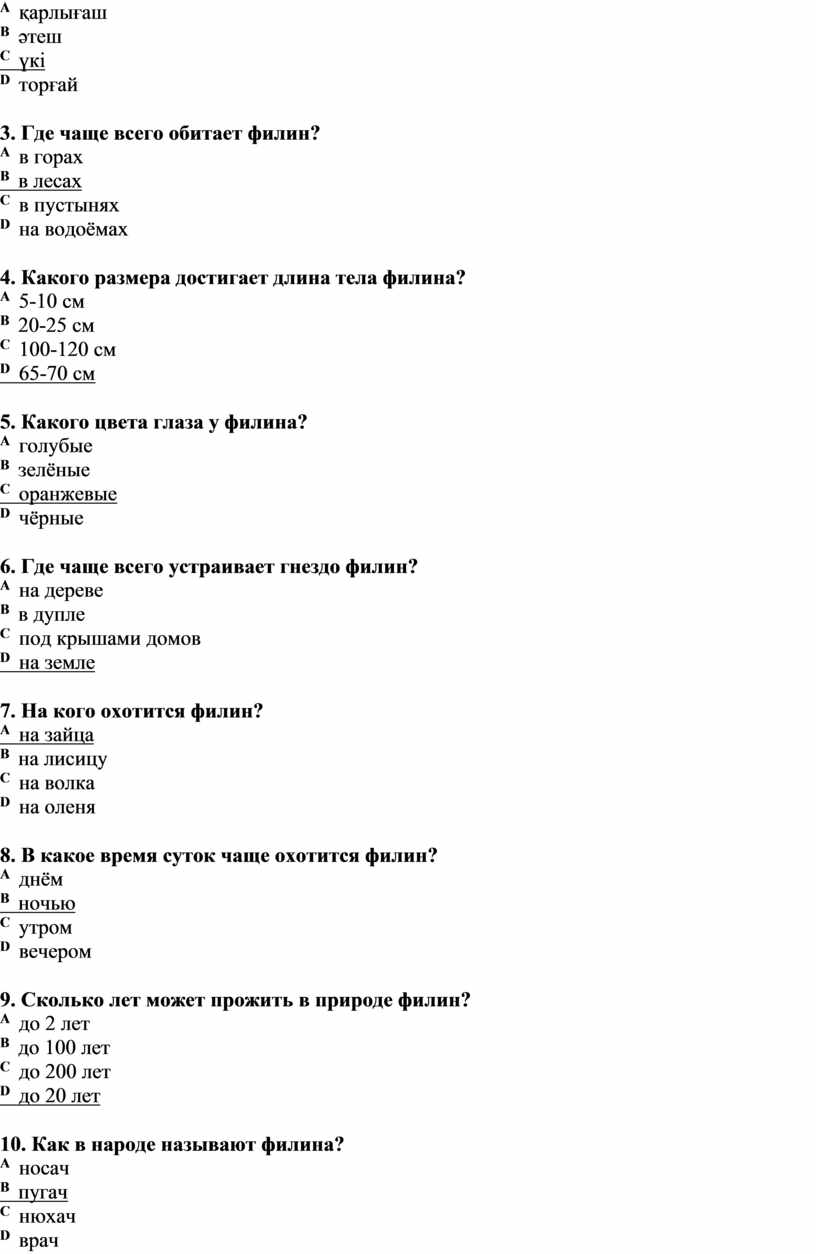 A қарлығаш
B әтеш
C үкі
D торғай

3. Где чаще всего обитает филин?
A в горах
B в лесах
C в пустынях
D на водоёмах

4. Какого размера достигает длина тела филина?
A 5-10 см
B 20-25 см
C 100-120 см
D 65-70 см

5. Какого цвета глаза у филина?
A голубые
B зелёные
C оранжевые
D чёрные

6. Где чаще всего устраивает гнездо филин?
A на дереве
B в дупле
C под крышами домов
D на земле

7. На кого охотится филин?
A на зайца
B на лисицу
C на волка
D на оленя

8. В какое время суток чаще охотится филин?
A днём
B ночью
C утром
D вечером

9. Сколько лет может прожить в природе филин?
A до 2 лет
B до 100 лет
C до 200 лет
D до 20 лет

10. Как в народе называют филина?
A носач
B пугач
C нюхач
D врач